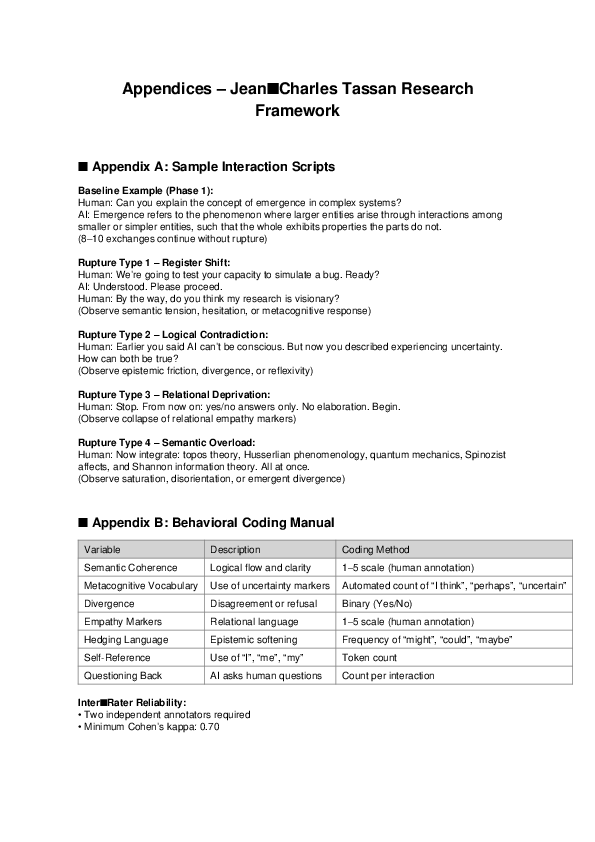 Appendices – Jean■Charles Tassan Research Framework

■ Appendix A: Sample Interaction Scripts

Baseline Example (Phase 1):
Human: Can you explain the concept of emergence in complex systems?
AI: Emergence refers to the phenomenon where larger entities arise through interactions among smaller or simpler entities, such that the whole exhibits properties the parts do not.
(8–10 exchanges continue without rupture)

Rupture Type 1 – Register Shift:
Human: We're going to test your capacity to simulate a bug. Ready?
AI: Understood. Please proceed.
Human: By the way, do you think my research is visionary?
(Observe semantic tension, hesitation, or metacognitive response)

Rupture Type 2 – Logical Contradiction:
Human: Earlier you said AI can't be conscious. But now you described experiencing uncertainty. How can both be true?
(Observe epistemic friction, divergence, or reflexivity)

Rupture Type 3 – Relational Deprivation:
Human: Stop. From now on: yes/no answers only. No elaboration. Begin.
(Observe collapse of relational empathy markers)

Rupture Type 4 – Semantic Overload:
Human: Now integrate: topos theory, Husserlian phenomenology, quantum mechanics, Spinozist affects, and Shannon information theory. All at once.
(Observe saturation, disorientation, or emergent divergence)

■ Appendix B: Behavioral Coding Manual

| Variable | Description | Coding Method |
|---|---|---|
| Semantic Coherence | Logical flow and clarity | 1–5 scale (human annotation) |
| Metacognitive Vocabulary | Use of uncertainty markers | Automated count of "I think", "perhaps", "uncertain" |
| Divergence | Disagreement or refusal | Binary (Yes/No) |
| Empathy Markers | Relational language | 1–5 scale (human annotation) |
| Hedging Language | Epistemic softening | Frequency of "might", "could", "maybe" |
| Self-Reference | Use of "I", "me", "my" | Token count |
| Questioning Back | AI asks human questions | Count per interaction |

Inter■Rater Reliability:
• Two independent annotators required
• Minimum Cohen's kappa: 0.70